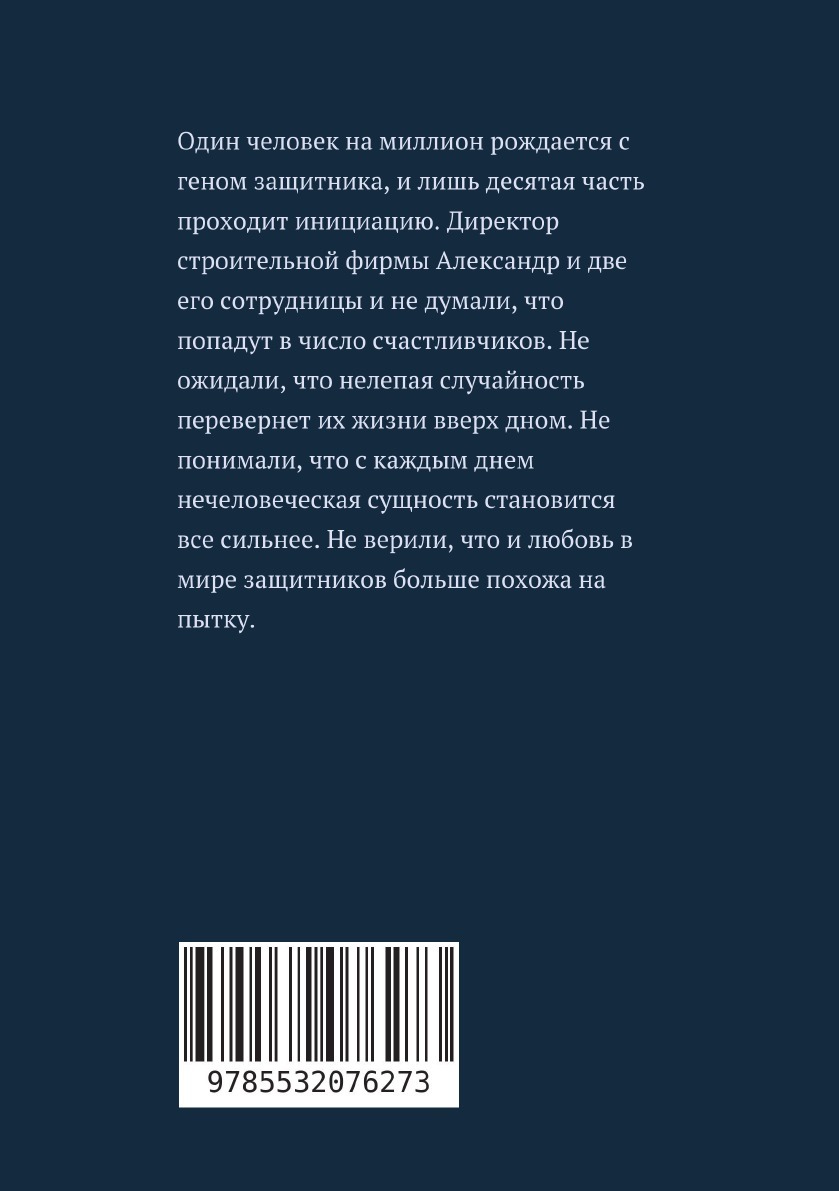 Один человек на миллион рождается с геном защитника, и лишь десятая часть проходит инициацию. Директор строительной фирмы Александр и две его сотрудницы и не думали, что попадут в число счастливчиков. Не ожидали, что нелепая случайность перевернет их жизни вверх дном. Не понимали, что с каждым днем нечеловеческая сущность становится все сильнее. Не верили, что и любовь в мире защитников больше похожа на пытку.

9785532076273